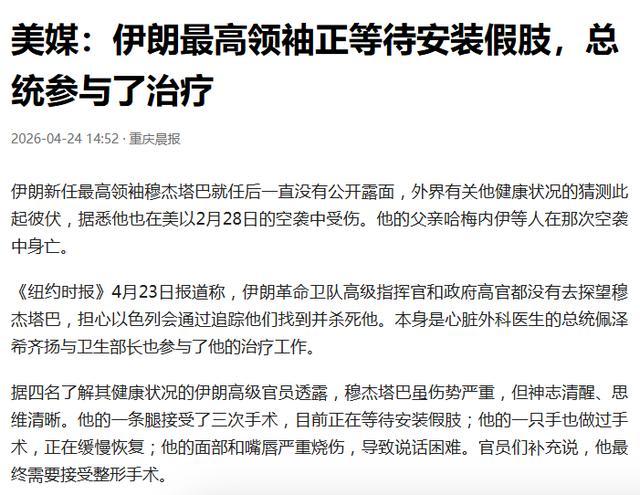 美媒：伊朗最高领袖正等待安装假肢，总统参与了治疗

2026-04-24 14:52 · 重庆晨报

伊朗新任最高领袖穆杰塔巴就任后一直没有公开露面，外界有关他健康状况的猜测此起彼伏，据悉他也在美以2月28日的空袭中受伤。他的父亲哈梅内伊等人在那次空袭中身亡。

《纽约时报》4月23日报道称，伊朗革命卫队高级指挥官和政府高官都没有去探望穆杰塔巴，担心以色列会通过追踪他们找到并杀死他。本身是心脏外科医生的总统佩泽希齐扬与卫生部长也参与了他的治疗工作。

据四名了解其健康状况的伊朗高级官员透露，穆杰塔巴虽伤势严重，但神志清醒、思维清晰。他的一条腿接受了三次手术，目前正在等待安装假肢；他的一只手也做过手术，正在缓慢恢复；他的面部和嘴唇严重烧伤，导致说话困难。官员们补充说，他最终需要接受整形手术。